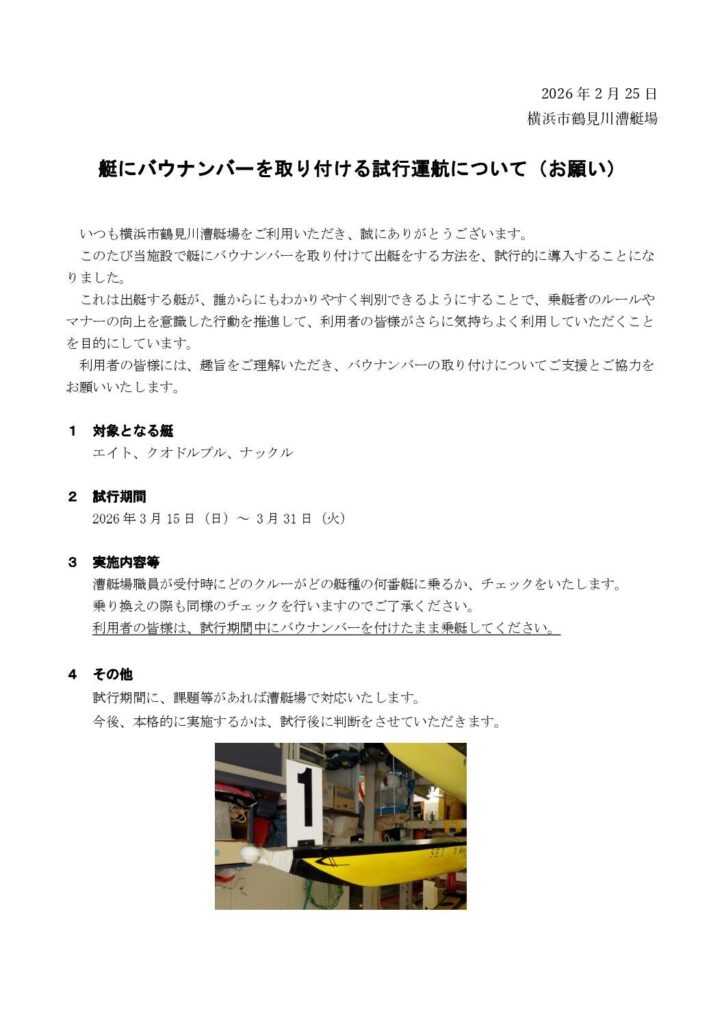 2026 年 2 月 25 日
横浜市鶴見川漕艇場

艇にバウナンバーを取り付ける試行運航について（お願い）

いつも横浜市鶴見川漕艇場をご利用いただき、誠にありがとうございます。

このたび当施設で艇にバウナンバーを取り付けて出艇をする方法を、試行的に導入することになりました。

これは出艇する艇が、誰からにもわかりやすく判別できるようにすることで、乗艇者のルールやマナーの向上を意識した行動を推進して、利用者の皆様がさらに気持ちよく利用していただくことを目的にしています。

利用者の皆様には、趣旨をご理解いただき、バウナンバーの取り付けについてご支援とご協力をお願いいたします。

1　対象となる艇
エイト、クオドルプル、ナックル

2　試行期間
2026 年 3 月 15 日（日）～ 3 月 31 日（火）

3　実施内容等
漕艇場職員が受付時にどのクルーがどの艇種の何番艇に乗るか、チェックをいたします。
乗り換えの際も同様のチェックを行いますのでご了承ください。
利用者の皆様は、試行期間中にバウナンバーを付けたまま乗艇してください。

4　その他
試行期間に、課題等があれば漕艇場で対応いたします。
今後、本格的に実施するかは、試行後に判断をさせていただきます。

1